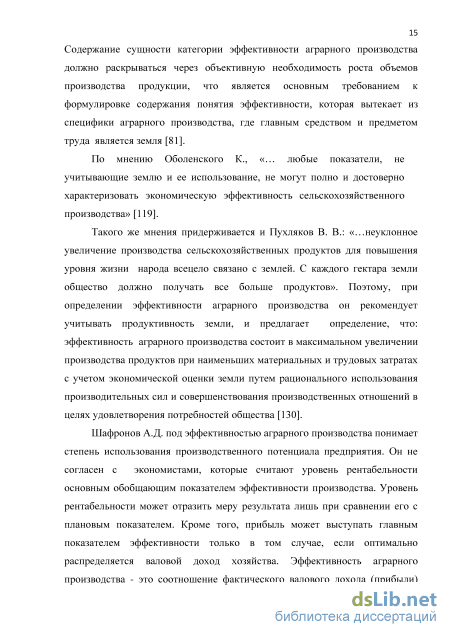 15

Содержание сущности категории эффективности аграрного производства должно раскрываться через объективную необходимость роста объемов производства продукции, что является основным требованием к формулировке содержания понятия эффективности, которая вытекает из специфики аграрного производства, где главным средством и предметом труда является земля [81].

По мнению Оболенского К., «… любые показатели, не учитывающие землю и ее использование, не могут полно и достоверно характеризовать экономическую эффективность сельскохозяйственного производства» [119].

Такого же мнения придерживается и Пухляков В. В.: «…неуклонное увеличение производства сельскохозяйственных продуктов для повышения уровня жизни народа всецело связано с землей. С каждого гектара земли общество должно получать все больше продуктов». Поэтому, при определении эффективности аграрного производства он рекомендует учитывать продуктивность земли, и предлагает определение, что: эффективность аграрного производства состоит в максимальном увеличении производства продуктов при наименьших материальных и трудовых затратах с учетом экономической оценки земли путем рационального использования производительных сил и совершенствования производственных отношений в целях удовлетворения потребностей общества [130].

Шафронов А.Д. под эффективностью аграрного производства понимает степень использования производственного потенциала предприятия. Он не согласен с экономистами, которые считают уровень рентабельности основным обобщающим показателем эффективности производства. Уровень рентабельности может отразить меру результата лишь при сравнении его с плановым показателем. Кроме того, прибыль может выступать главным показателем эффективности только в том случае, если оптимально распределяется валовой доход хозяйства. Эффективность аграрного производства - это соотношение фактического валового дохода (прибыли)

dsLib.net
библиотека диссертаций